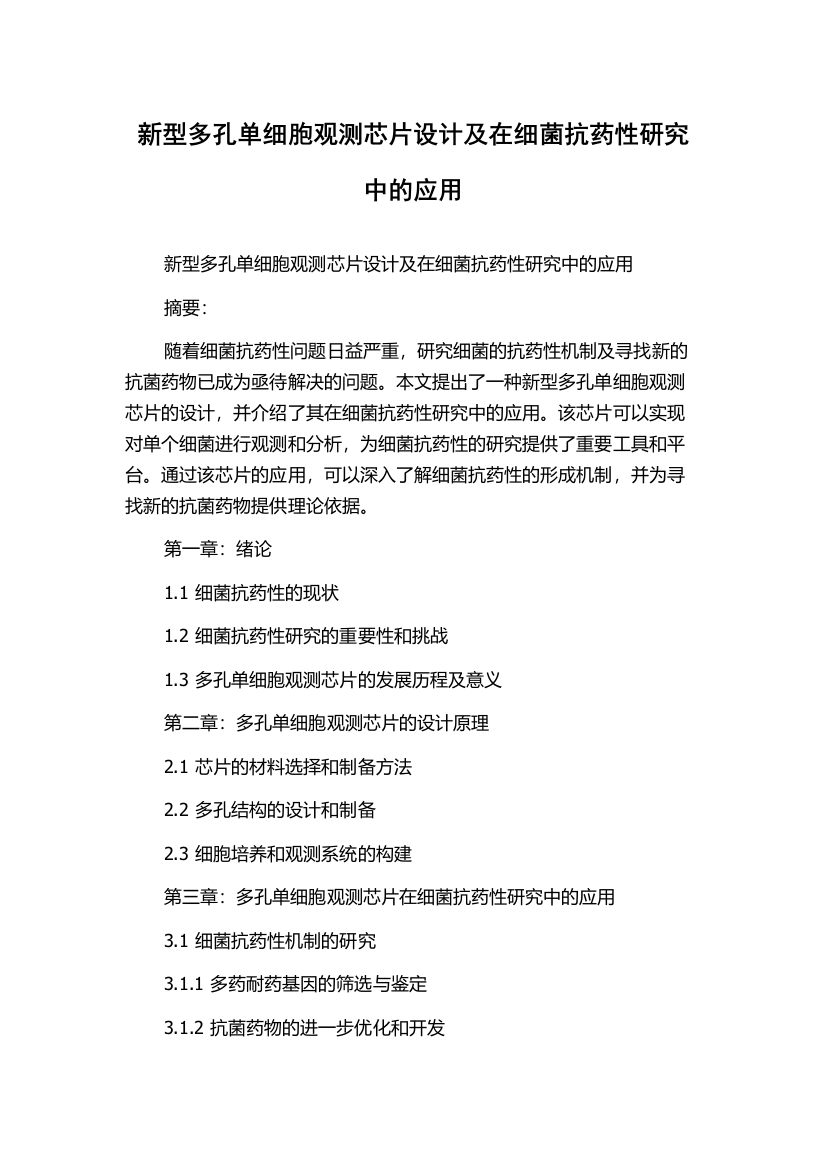 新型多孔单细胞观测芯片设计及在细菌抗药性研究中的应用

新型多孔单细胞观测芯片设计及在细菌抗药性研究中的应用

摘要：

随着细菌抗药性问题日益严重，研究细菌的抗药性机制及寻找新的抗菌药物已成为亟待解决的问题。本文提出了一种新型多孔单细胞观测芯片的设计，并介绍了其在细菌抗药性研究中的应用。该芯片可以实现对单个细菌进行观测和分析，为细菌抗药性的研究提供了重要工具和平台。通过该芯片的应用，可以深入了解细菌抗药性的形成机制，并为寻找新的抗菌药物提供理论依据。

第一章：绪论

1.1 细菌抗药性的现状

1.2 细菌抗药性研究的重要性和挑战

1.3 多孔单细胞观测芯片的发展历程及意义

第二章：多孔单细胞观测芯片的设计原理

2.1 芯片的材料选择和制备方法

2.2 多孔结构的设计和制备

2.3 细胞培养和观测系统的构建

第三章：多孔单细胞观测芯片在细菌抗药性研究中的应用

3.1 细菌抗药性机制的研究

3.1.1 多药耐药基因的筛选与鉴定

3.1.2 抗菌药物的进一步优化和开发